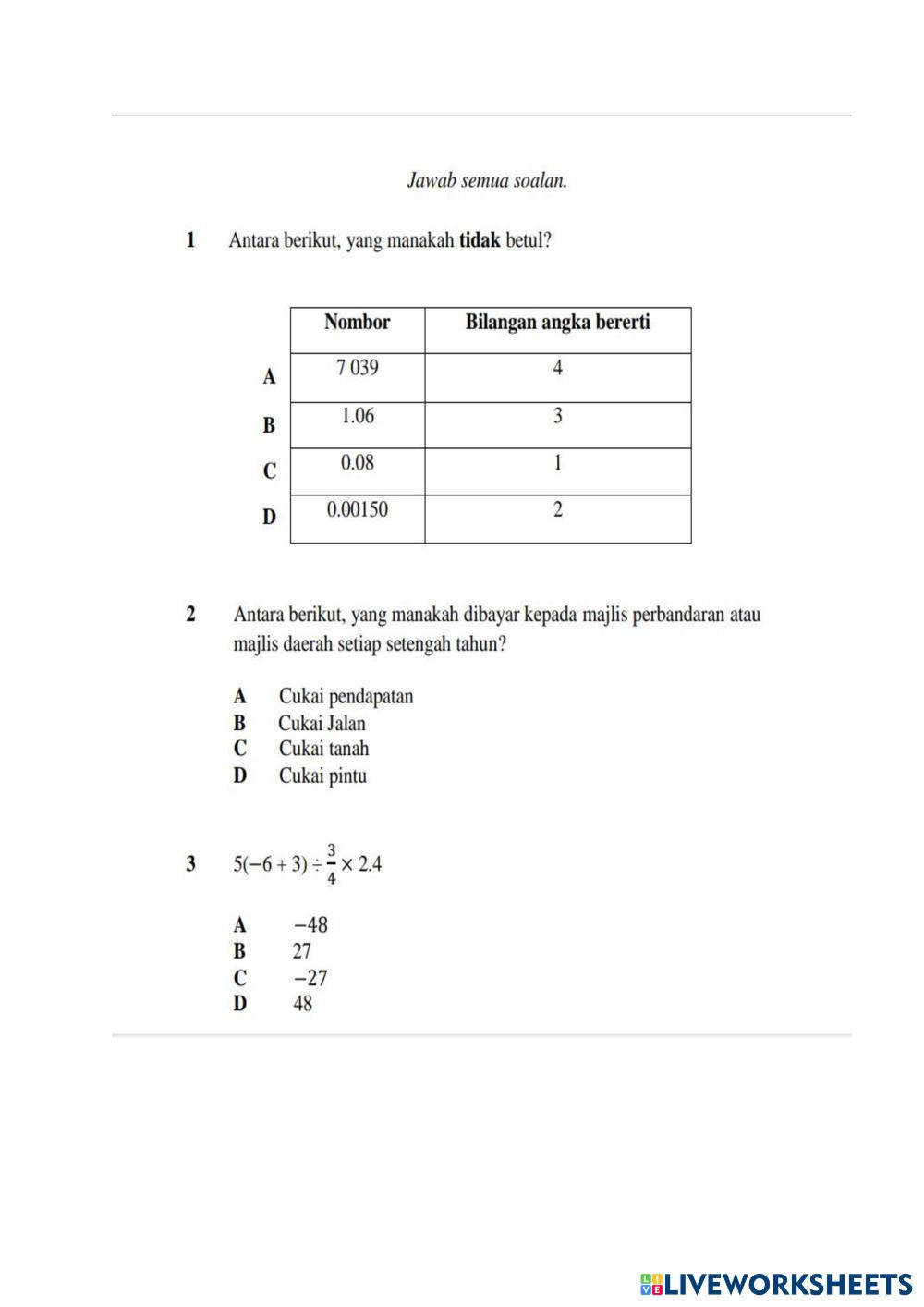 Jawab semua soalan.

1 Antara berikut, yang manakah **tidak** betul?

| | Nombor | Bilangan angka bererti |
|---|---|---|
| A | 7 039 | 4 |
| B | 1.06 | 3 |
| C | 0.08 | 1 |
| D | 0.00150 | 2 |

2 Antara berikut, yang manakah dibayar kepada majlis perbandaran atau majlis daerah setiap setengah tahun?

A Cukai pendapatan
B Cukai Jalan
C Cukai tanah
D Cukai pintu

3 $5(-6+3) \div \frac{3}{4} \times 2.4$

A $-48$
B 27
C $-27$
D 48

LIVEWORKSHEETS